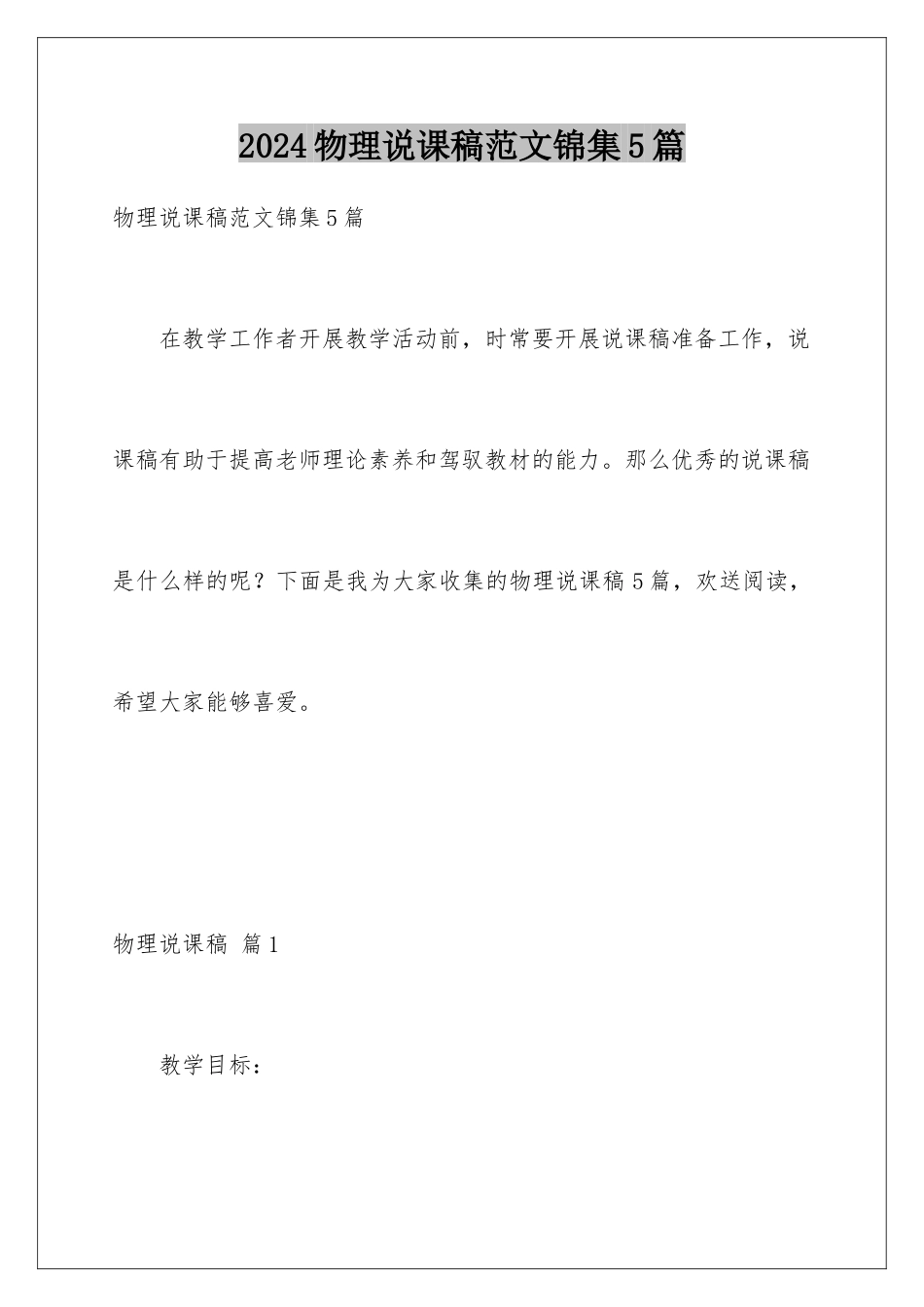 2024物理说课稿范文锦集5篇

物理说课稿范文锦集5篇

在教学工作者开展教学活动前，时常要开展说课稿准备工作，说课稿有助于提高老师理论素养和驾驭教材的能力。那么优秀的说课稿是什么样的呢？下面是我为大家收集的物理说课稿5篇，欢送阅读，希望大家能够喜爱。

物理说课稿 篇1

教学目标：